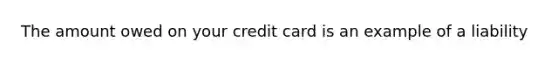 The amount owed on your credit card is an example of a liability